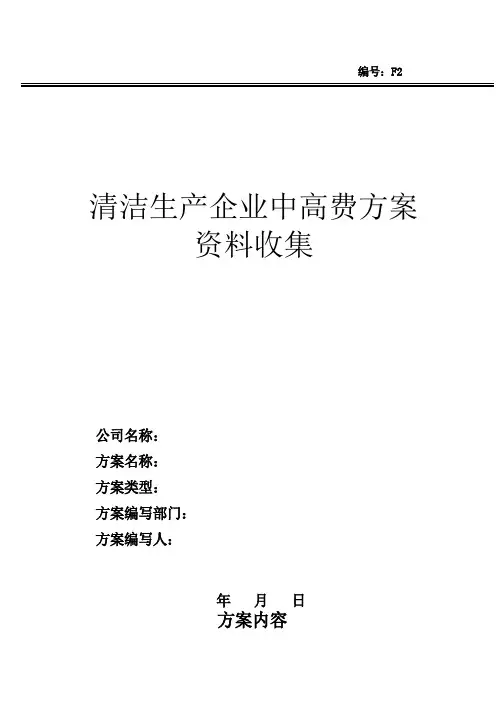 编号：F2

清洁生产企业中高费方案
资料收集

公司名称：
方案名称：
方案类型：
方案编写部门：
方案编写人：

年 月 日
方案内容